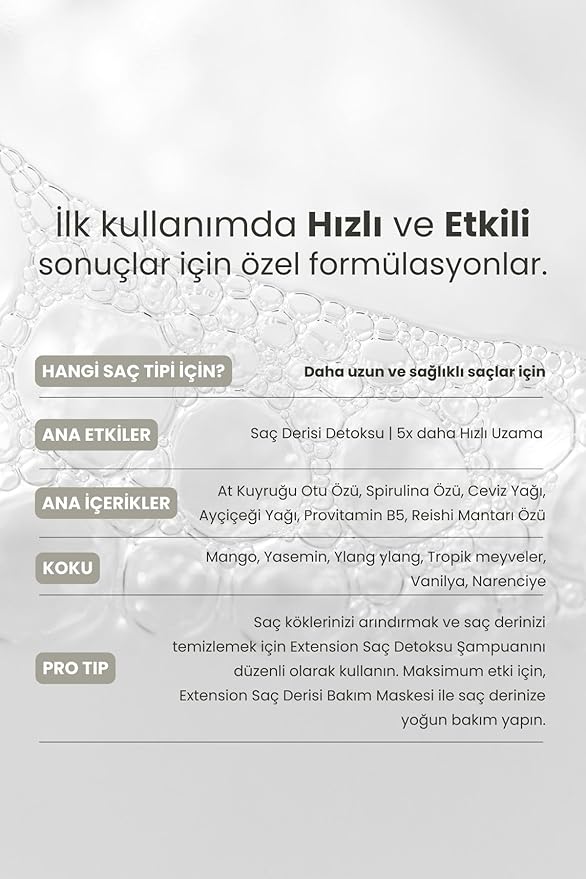 İlk kullanımda Hızlı ve Etkili sonuçlar için özel formülasyonlar.

| HANGİ SAÇ TİPİ İÇİN? | Daha uzun ve sağlıklı saçlar için |
|---|---|
| ANA ETKİLER | Saç Derisi Detoksu \| 5x daha Hızlı Uzama |
| ANA İÇERİKLER | At Kuyruğu Otu Özü, Spirulina Özü, Ceviz Yağı, Ayçiçeği Yağı, Provitamin B5, Reishi Mantarı Özü |
| KOKU | Mango, Yasemin, Ylang ylang, Tropik meyveler, Vanilya, Narenciye |
| PRO TIP | Saç köklerinizi arındırmak ve saç derinizi temizlemek için Extension Saç Detoksu Şampuanını düzenli olarak kullanın. Maksimum etki için, Extension Saç Derisi Bakım Maskesi ile saç derinize yoğun bakım yapın. |